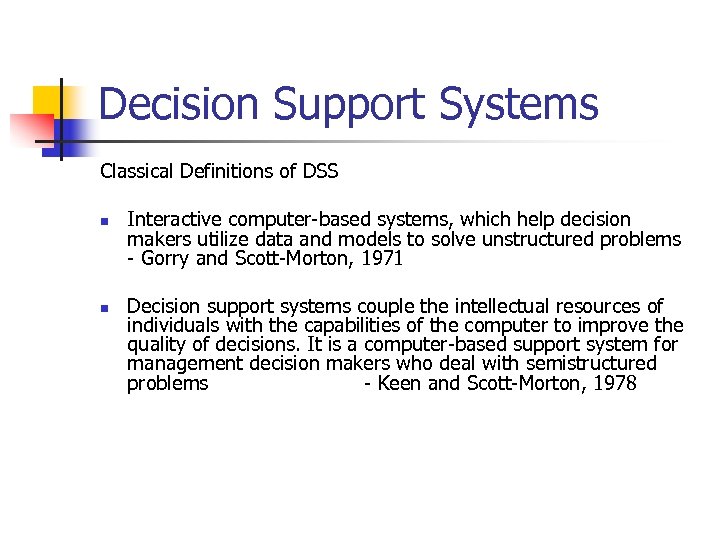 Decision Support Systems

Classical Definitions of DSS

- Interactive computer-based systems, which help decision makers utilize data and models to solve unstructured problems - Gorry and Scott-Morton, 1971

- Decision support systems couple the intellectual resources of individuals with the capabilities of the computer to improve the quality of decisions. It is a computer-based support system for management decision makers who deal with semistructured problems - Keen and Scott-Morton, 1978